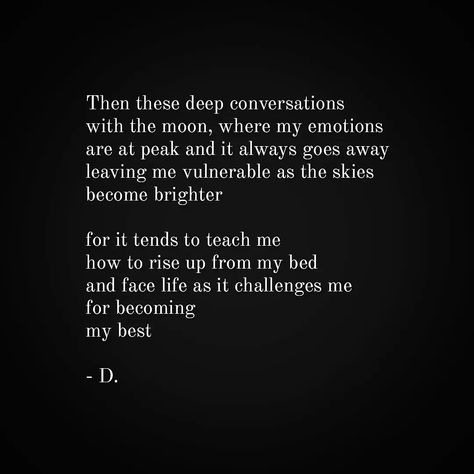 Then these deep conversations
with the moon, where my emotions
are at peak and it always goes away
leaving me vulnerable as the skies
become brighter

for it tends to teach me
how to rise up from my bed
and face life as it challenges me
for becoming
my best

- D.